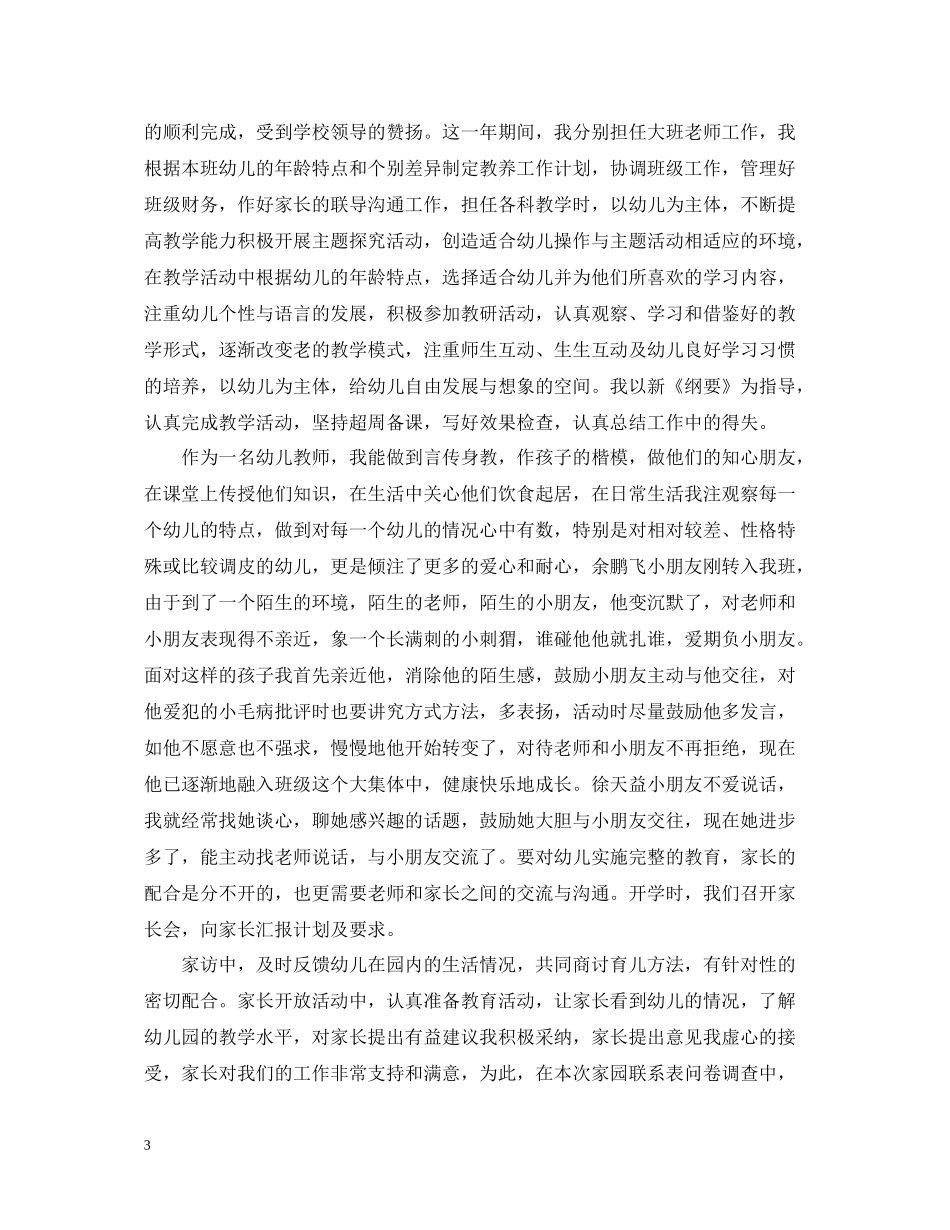 的顺利完成，受到学校领导的赞扬。这一年期间，我分别担任大班老师工作，我根据本班幼儿的年龄特点和个别差异制定教养工作计划，协调班级工作，管理好班级财务，作好家长的联导沟通工作，担任各科教学时，以幼儿为主体，不断提高教学能力积极开展主题探究活动，创造适合幼儿操作与主题活动相适应的环境，在教学活动中根据幼儿的年龄特点，选择适合幼儿并为他们所喜欢的学习内容，注重幼儿个性与语言的发展，积极参加教研活动，认真观察、学习和借鉴好的教学形式，逐渐改变老的教学模式，注重师生互动、生生互动及幼儿良好学习习惯的培养，以幼儿为主体，给幼儿自由发展与想象的空间。我以新《纲要》为指导，认真完成教学活动，坚持超周备课，写好效果检查，认真总结工作中的得失。

作为一名幼儿教师，我能做到言传身教，作孩子的楷模，做他们的知心朋友，在课堂上传授他们知识，在生活中关心他们饮食起居，在日常生活我注观察每一个幼儿的特点，做到对每一个幼儿的情况心中有数，特别是对相对较差、性格特殊或比较调皮的幼儿，更是倾注了更多的爱心和耐心，余鹏飞小朋友刚转入我班，由于到了一个陌生的环境，陌生的老师，陌生的小朋友，他变沉默了，对老师和小朋友表现得不亲近，象一个长满刺的小刺猬，谁碰他他就扎谁，爱期负小朋友。面对这样的孩子我首先亲近他，消除他的陌生感，鼓励小朋友主动与他交往，对他爱犯的小毛病批评时也要讲究方式方法，多表扬，活动时尽量鼓励他多发言，如他不愿意也不强求，慢慢地他开始转变了，对待老师和小朋友不再拒绝，现在他已逐渐地融入班级这个大集体中，健康快乐地成长。徐天益小朋友不爱说话，我就经常找她谈心，聊她感兴趣的话题，鼓励她大胆与小朋友交往，现在她进步多了，能主动找老师说话，与小朋友交流了。要对幼儿实施完整的教育，家长的配合是分不开的，也更需要老师和家长之间的交流与沟通。开学时，我们召开家长会，向家长汇报计划及要求。

家访中，及时反馈幼儿在园内的生活情况，共同商讨育儿方法，有针对性的密切配合。家长开放活动中，认真准备教育活动，让家长看到幼儿的情况，了解幼儿园的教学水平，对家长提出有益建议我积极采纳，家长提出意见我虚心的接受，家长对我们的工作非常支持和满意，为此，在本次家园联系表问卷调查中，

3